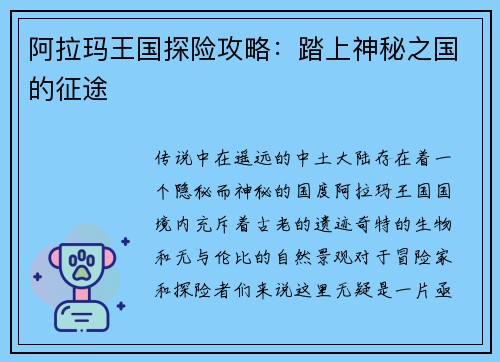 阿拉玛王国探险攻略：踏上神秘之国的征途

传说中在遥远的中土大陆存在着一个隐秘而神秘的国度阿拉玛王国国境内充斥着古老的遗迹奇特的生物和无与伦比的自然景观对于冒险家和探险者们来说这里无疑是一片亟